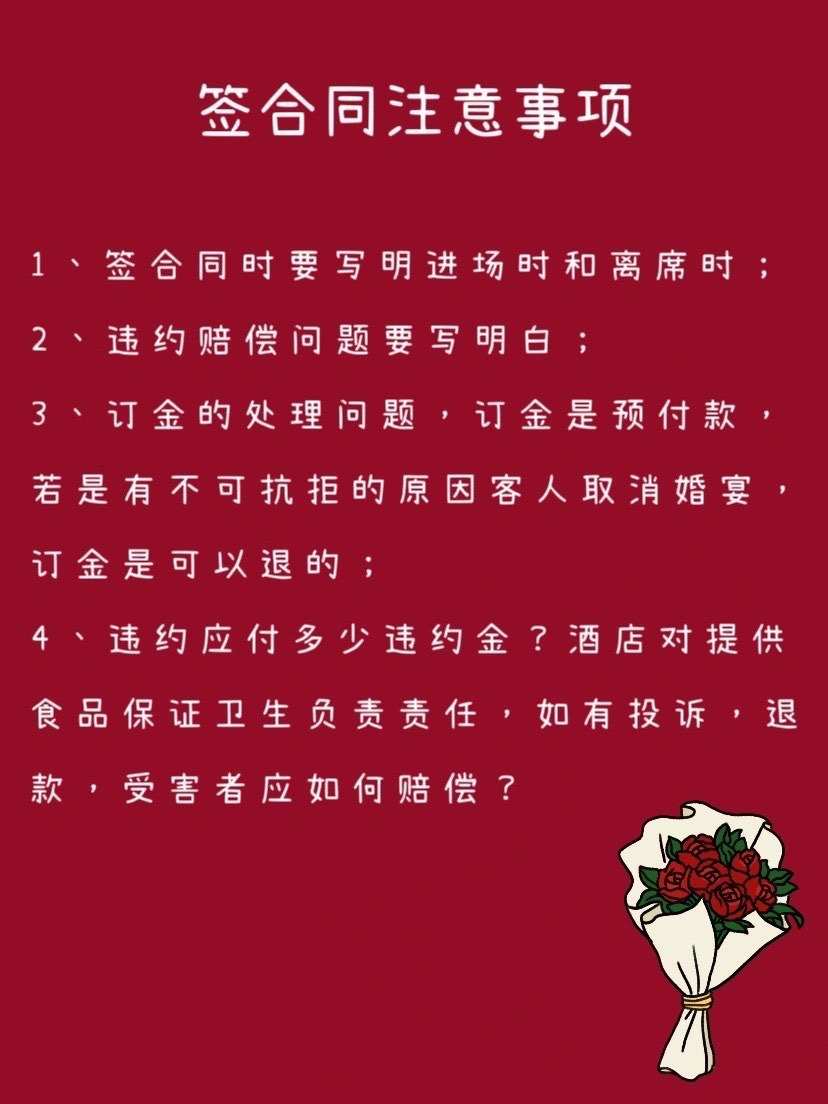 签合同注意事项

1、签合同时要写明进场时和离席时；

2、违约赔偿问题要写明白；

3、订金的处理问题，订金是预付款，若是有不可抗拒的原因客人取消婚宴，订金是可以退的；

4、违约应付多少违约金？酒店对提供食品保证卫生负责责任，如有投诉，退款，受害者应如何赔偿？